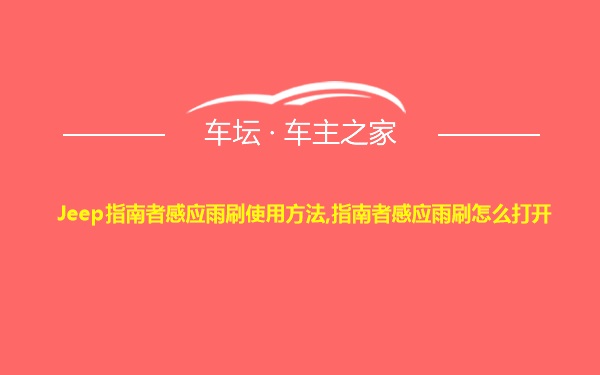 车坛 · 车主之家

Jeep指南者感应雨刷使用方法,指南者感应雨刷怎么打开